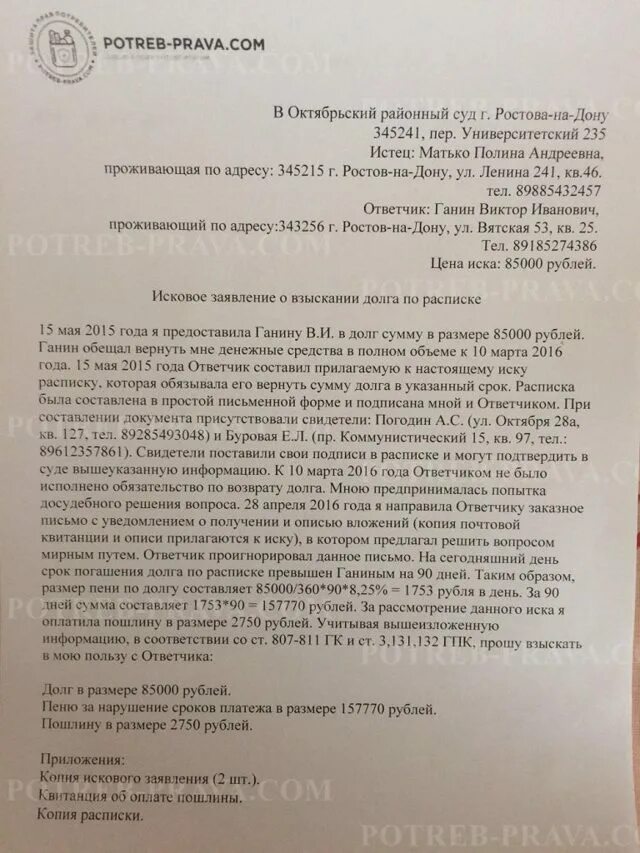 POTREB-PRAVA.COM

В Октябрьский районный суд г. Ростова-на-Дону
345241, пер. Университетский 235
Истец: Матько Полина Андреевна,
проживающая по адресу: 345215 г. Ростов-на-Дону, ул. Ленина 241, кв.46.
тел. 89885432457
Ответчик: Ганин Виктор Иванович,
проживающий по адресу:343256 г. Ростов-на-Дону, ул. Вятская 53, кв. 25.
Тел. 89185274386
Цена иска: 85000 рублей.

Исковое заявление о взыскании долга по расписке

15 мая 2015 года я предоставила Ганину В.И. в долг сумму в размере 85000 рублей. Ганин обещал вернуть мне денежные средства в полном объеме к 10 марта 2016 года. 15 мая 2015 года Ответчик составил прилагаемую к настоящему иску расписку, которая обязывала его вернуть сумму долга в указанный срок. Расписка была составлена в простой письменной форме и подписана мной и Ответчиком. При составлении документа присутствовали свидетели: Погодин А.С. (ул. Октября 28а, кв. 127, тел. 89285493048) и Буровая Е.Л. (пр. Коммунистический 15, кв. 97, тел.: 89612357861). Свидетели поставили свои подписи в расписке и могут подтвердить в суде вышеуказанную информацию. К 10 марта 2016 года Ответчиком не было исполнено обязательство по возврату долга. Мною предпринималась попытка досудебного решения вопроса. 28 апреля 2016 года я направила Ответчику заказное письмо с уведомлением о получении и описью вложений (копия почтовой квитанции и описи прилагаются к иску), в котором предлагал решить вопросом мирным путем. Ответчик проигнорировал данное письмо. На сегодняшний день срок погашения долга по расписке превышен Ганиным на 90 дней. Таким образом, размер пени по долгу составляет 85000/360*90*8,25% = 1753 рубля в день. За 90 дней сумма составляет 1753*90 = 157770 рублей. За рассмотрение данного иска я оплатила пошлину в размере 2750 рублей. Учитывая вышеизложенную информацию, в соответствии со ст. 807-811 ГК и ст. 3,131,132 ГПК, прошу взыскать в мою пользу с Ответчика:

Долг в размере 85000 рублей.
Пеню за нарушение сроков платежа в размере 157770 рублей.
Пошлину в размере 2750 рублей.

Приложения:
Копия искового заявления (2 шт.).
Квитанция об оплате пошлины.
Копия расписки.

POTREB-PRAVA.COM